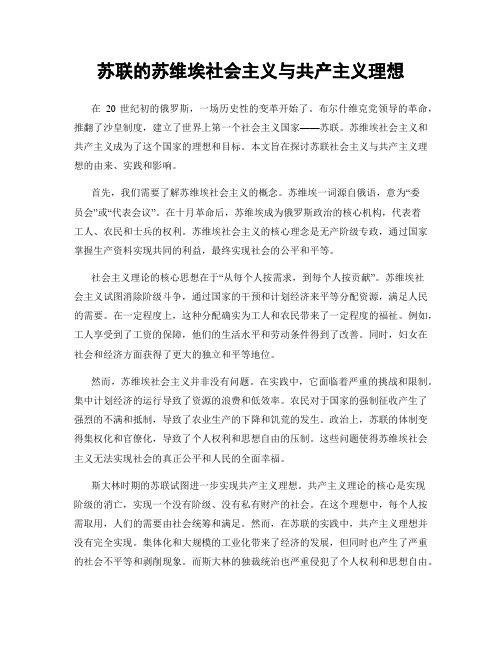 苏联的苏维埃社会主义与共产主义理想

在 20 世纪初的俄罗斯，一场历史性的变革开始了。布尔什维克党领导的革命，推翻了沙皇制度，建立了世界上第一个社会主义国家——苏联。苏维埃社会主义和共产主义成为了这个国家的理想和目标。本文旨在探讨苏联社会主义与共产主义理想的由来、实践和影响。

首先，我们需要了解苏维埃社会主义的概念。苏维埃一词源自俄语，意为“委员会”或“代表会议”。在十月革命后，苏维埃成为俄罗斯政治的核心机构，代表着工人、农民和士兵的权利。苏维埃社会主义的核心理念是无产阶级专政，通过国家掌握生产资料实现共同的利益，最终实现社会的公平和平等。

社会主义理论的核心思想在于“从每个人按需求，到每个人按贡献”。苏维埃社会主义试图消除阶级斗争，通过国家的干预和计划经济来平等分配资源，满足人民的需要。在一定程度上，这种分配确实为工人和农民带来了一定程度的福祉。例如，工人享受到了工资的保障，他们的生活水平和劳动条件得到了改善。同时，妇女在社会和经济方面获得了更大的独立和平等地位。

然而，苏维埃社会主义并非没有问题。在实践中，它面临着严重的挑战和限制。集中计划经济的运行导致了资源的浪费和低效率。农民对于国家的强制征收产生了强烈的不满和抵制，导致了农业生产的下降和饥荒的发生。政治上，苏联的体制变得集权化和官僚化，导致了个人权利和思想自由的压制。这些问题使得苏维埃社会主义无法实现社会的真正公平和人民的全面幸福。

斯大林时期的苏联试图进一步实现共产主义理想。共产主义理论的核心是实现阶级的消亡，实现一个没有阶级、没有私有财产的社会。在这个理想中，每个人按需取用，人们的需要由社会统筹和满足。然而，在苏联的实践中，共产主义理想并没有完全实现。集体化和大规模的工业化带来了经济的发展，但同时也产生了严重的社会不平等和剥削现象。而斯大林的独裁统治也严重侵犯了个人权利和思想自由。